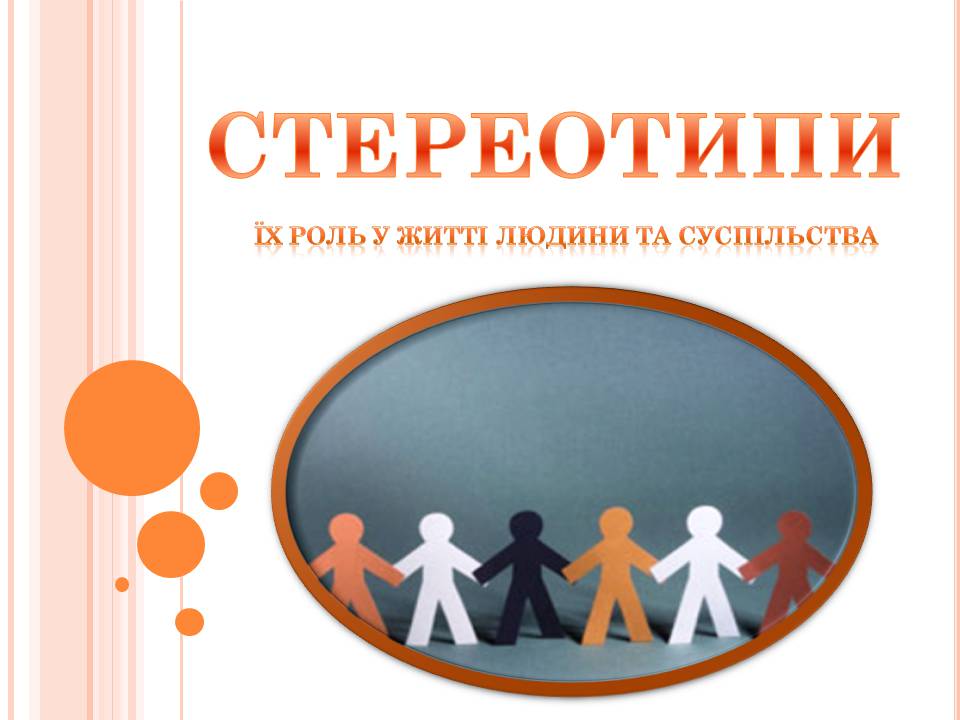 СТЕРЕОТИПИ

ЇХ РОЛЬ У ЖИТТІ ЛЮДИНИ ТА СУСПІЛЬСТВА